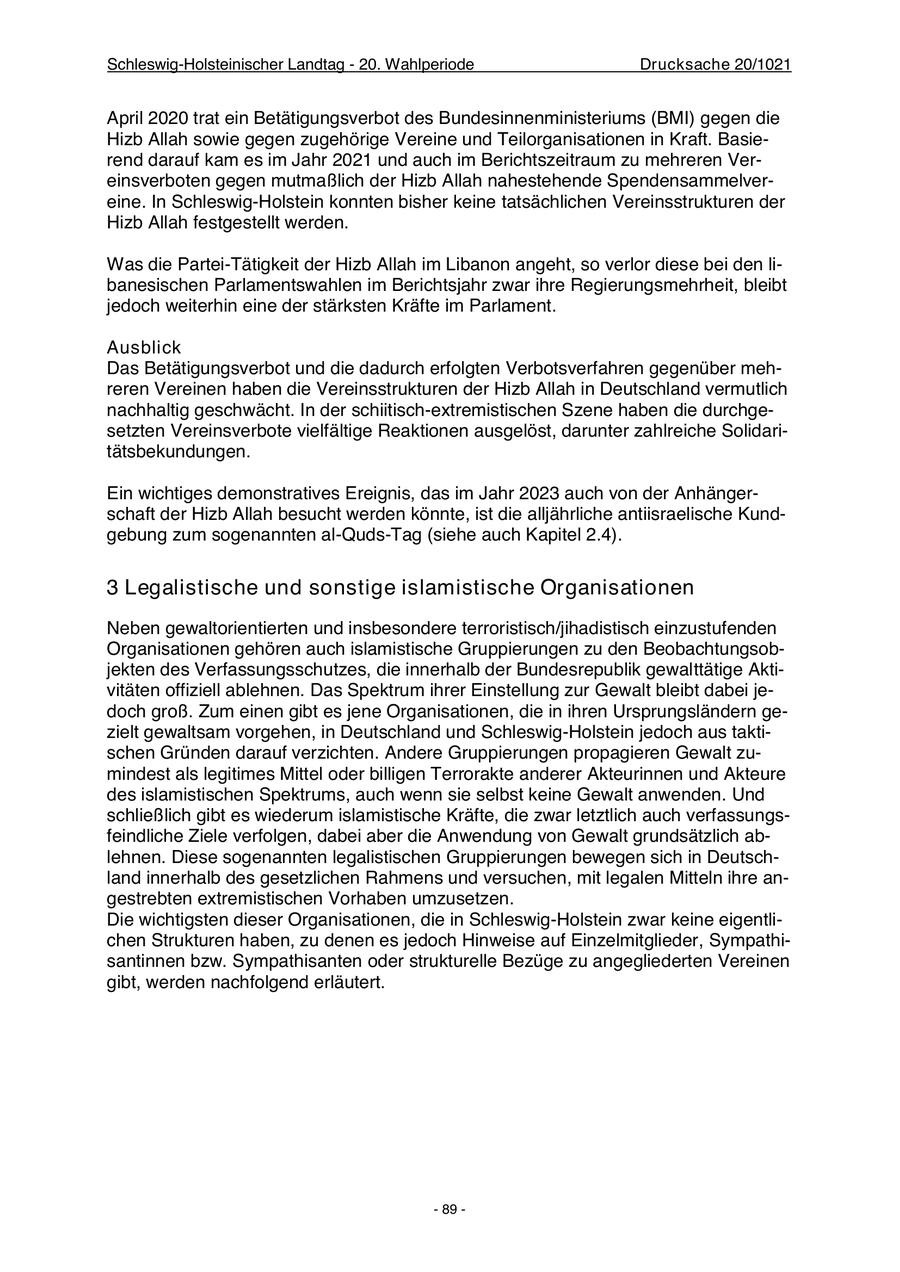 Schleswig-Holsteinischer Landtag - 20. Wahlperiode Drucksache 20/1021

April 2020 trat ein Betätigungsverbot des Bundesinnenministeriums (BMI) gegen die Hizb Allah sowie gegen zugehörige Vereine und Teilorganisationen in Kraft. Basierend darauf kam es im Jahr 2021 und auch im Berichtszeitraum zu mehreren Vereinsverboten gegen mutmaßlich der Hizb Allah nahestehende Spendensammelvereine. In Schleswig-Holstein konnten bisher keine tatsächlichen Vereinsstrukturen der Hizb Allah festgestellt werden.

Was die Partei-Tätigkeit der Hizb Allah im Libanon angeht, so verlor diese bei den libanesischen Parlamentswahlen im Berichtsjahr zwar ihre Regierungsmehrheit, bleibt jedoch weiterhin eine der stärksten Kräfte im Parlament.

Ausblick
Das Betätigungsverbot und die dadurch erfolgten Verbotsverfahren gegenüber mehreren Vereinen haben die Vereinsstrukturen der Hizb Allah in Deutschland vermutlich nachhaltig geschwächt. In der schiitisch-extremistischen Szene haben die durchgesetzten Vereinsverbote vielfältige Reaktionen ausgelöst, darunter zahlreiche Solidaritätsbekundungen.

Ein wichtiges demonstratives Ereignis, das im Jahr 2023 auch von der Anhängerschaft der Hizb Allah besucht werden könnte, ist die alljährliche antiisraelische Kundgebung zum sogenannten al-Quds-Tag (siehe auch Kapitel 2.4).

3 Legalistische und sonstige islamistische Organisationen

Neben gewaltorientierten und insbesondere terroristisch/jihadistisch einzustufenden Organisationen gehören auch islamistische Gruppierungen zu den Beobachtungsobjekten des Verfassungsschutzes, die innerhalb der Bundesrepublik gewalttätige Aktivitäten offiziell ablehnen. Das Spektrum ihrer Einstellung zur Gewalt bleibt dabei jedoch groß. Zum einen gibt es jene Organisationen, die in ihren Ursprungsländern gezielt gewaltsam vorgehen, in Deutschland und Schleswig-Holstein jedoch aus taktischen Gründen darauf verzichten. Andere Gruppierungen propagieren Gewalt zumindest als legitimes Mittel oder billigen Terrorakte anderer Akteurinnen und Akteure des islamistischen Spektrums, auch wenn sie selbst keine Gewalt anwenden. Und schließlich gibt es wiederum islamistische Kräfte, die zwar letztlich auch verfassungsfeindliche Ziele verfolgen, dabei aber die Anwendung von Gewalt grundsätzlich ablehnen. Diese sogenannten legalistischen Gruppierungen bewegen sich in Deutschland innerhalb des gesetzlichen Rahmens und versuchen, mit legalen Mitteln ihre angestrebten extremistischen Vorhaben umzusetzen.
Die wichtigsten dieser Organisationen, die in Schleswig-Holstein zwar keine eigentlichen Strukturen haben, zu denen es jedoch Hinweise auf Einzelmitglieder, Sympathisantinnen bzw. Sympathisanten oder strukturelle Bezüge zu angegliederten Vereinen gibt, werden nachfolgend erläutert.

- 89 -